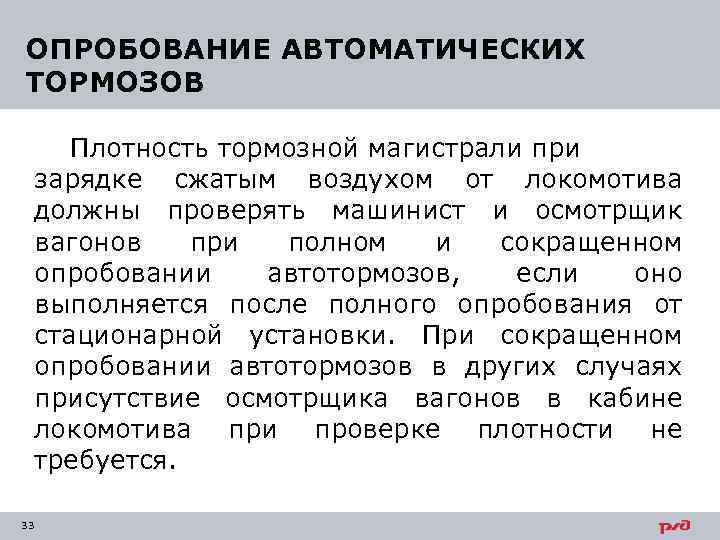 ОПРОБОВАНИЕ АВТОМАТИЧЕСКИХ ТОРМОЗОВ

Плотность тормозной магистрали при зарядке сжатым воздухом от локомотива должны проверять машинист и осмотрщик вагонов при полном и сокращенном опробовании автотормозов, если оно выполняется после полного опробования от стационарной установки. При сокращенном опробовании автотормозов в других случаях присутствие осмотрщика вагонов в кабине локомотива при проверке плотности не требуется.

33

РЖД